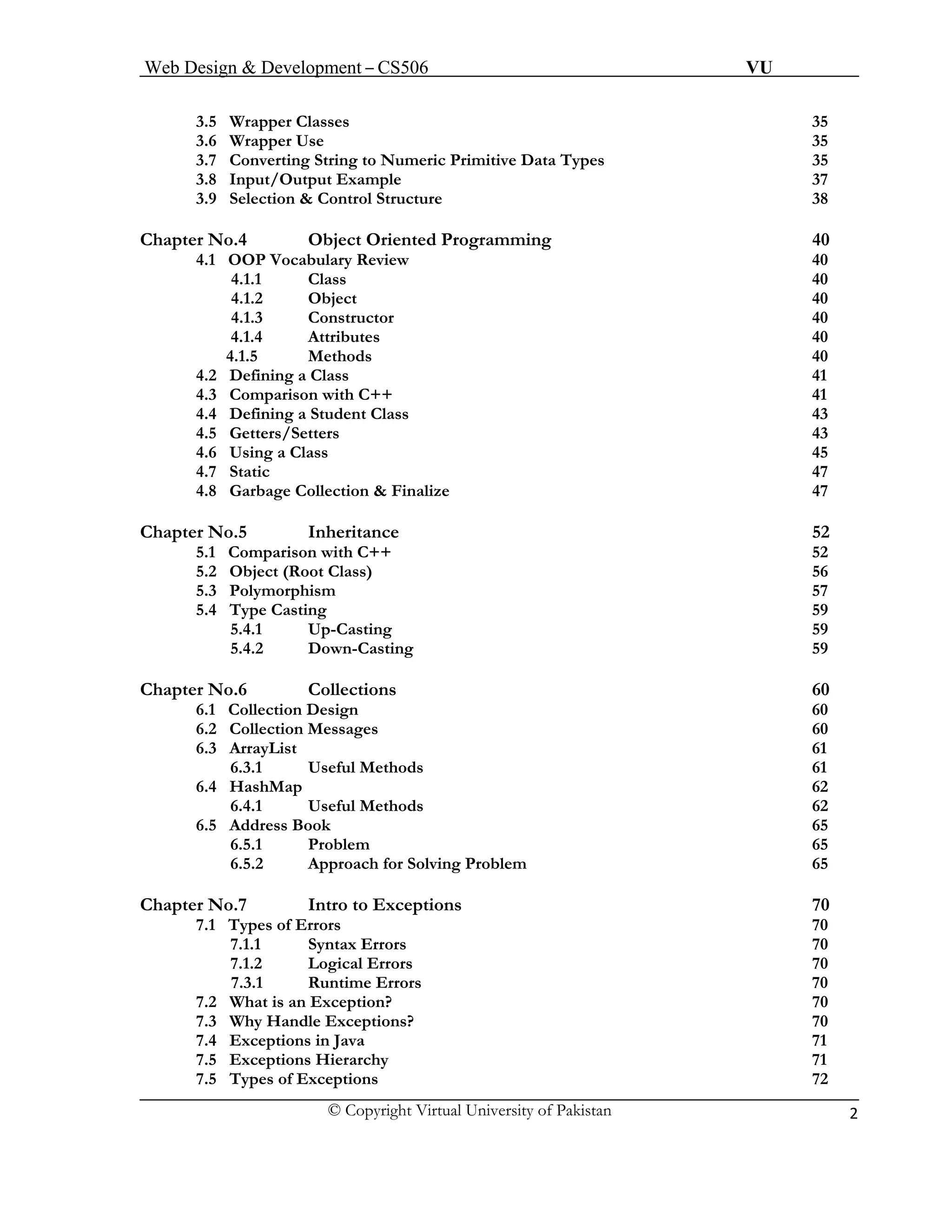 Web Design & Development – CS506 VU

3.5 Wrapper Classes 35
3.6 Wrapper Use 35
3.7 Converting String to Numeric Primitive Data Types 35
3.8 Input/Output Example 37
3.9 Selection & Control Structure 38

Chapter No.4 Object Oriented Programming 40
4.1 OOP Vocabulary Review 40
4.1.1 Class 40
4.1.2 Object 40
4.1.3 Constructor 40
4.1.4 Attributes 40
4.1.5 Methods 40
4.2 Defining a Class 41
4.3 Comparison with C++ 41
4.4 Defining a Student Class 43
4.5 Getters/Setters 43
4.6 Using a Class 45
4.7 Static 47
4.8 Garbage Collection & Finalize 47

Chapter No.5 Inheritance 52
5.1 Comparison with C++ 52
5.2 Object (Root Class) 56
5.3 Polymorphism 57
5.4 Type Casting 59
5.4.1 Up-Casting 59
5.4.2 Down-Casting 59

Chapter No.6 Collections 60
6.1 Collection Design 60
6.2 Collection Messages 60
6.3 ArrayList 61
6.3.1 Useful Methods 61
6.4 HashMap 62
6.4.1 Useful Methods 62
6.5 Address Book 65
6.5.1 Problem 65
6.5.2 Approach for Solving Problem 65

Chapter No.7 Intro to Exceptions 70
7.1 Types of Errors 70
7.1.1 Syntax Errors 70
7.1.2 Logical Errors 70
7.3.1 Runtime Errors 70
7.2 What is an Exception? 70
7.3 Why Handle Exceptions? 70
7.4 Exceptions in Java 71
7.5 Exceptions Hierarchy 71
7.5 Types of Exceptions 72

© Copyright Virtual University of Pakistan 2